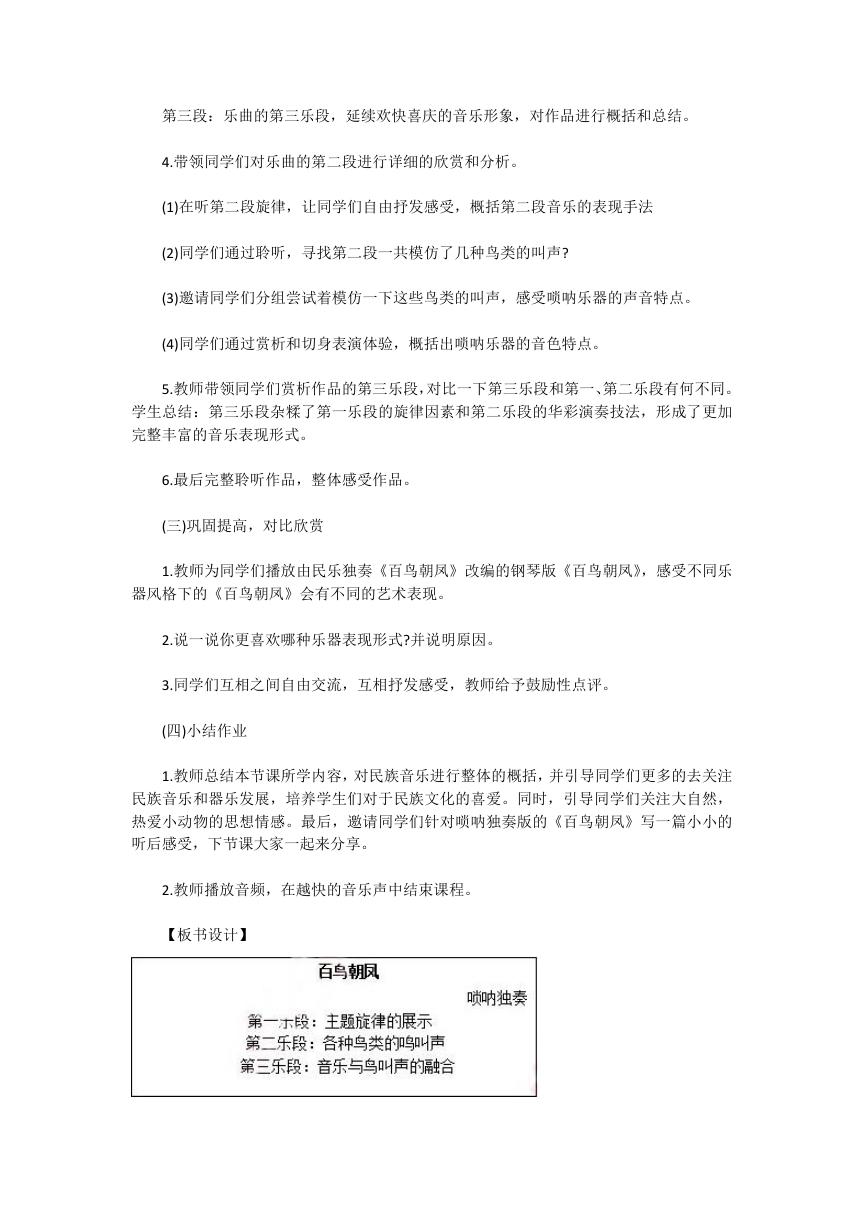 第三段：乐曲的第三乐段，延续欢快喜庆的音乐形象，对作品进行概括和总结。

4.带领同学们对乐曲的第二段进行详细的欣赏和分析。

(1)在听第二段旋律，让同学们自由抒发感受，概括第二段音乐的表现手法

(2)同学们通过聆听，寻找第二段一共模仿了几种鸟类的叫声?

(3)邀请同学们分组尝试着模仿一下这些鸟类的叫声，感受唢呐乐器的声音特点。

(4)同学们通过赏析和切身表演体验，概括出唢呐乐器的音色特点。

5.教师带领同学们赏析作品的第三乐段，对比一下第三乐段和第一、第二乐段有何不同。学生总结：第三乐段杂糅了第一乐段的旋律因素和第二乐段的华彩演奏技法，形成了更加完整丰富的音乐表现形式。

6.最后完整聆听作品，整体感受作品。

(三)巩固提高，对比欣赏

1.教师为同学们播放由民乐独奏《百鸟朝凤》改编的钢琴版《百鸟朝凤》，感受不同乐器风格下的《百鸟朝凤》会有不同的艺术表现。

2.说一说你更喜欢哪种乐器表现形式?并说明原因。

3.同学们互相之间自由交流，互相抒发感受，教师给予鼓励性点评。

(四)小结作业

1.教师总结本节课所学内容，对民族音乐进行整体的概括，并引导同学们更多的去关注民族音乐和器乐发展，培养学生们对于民族文化的喜爱。同时，引导同学们关注大自然，热爱小动物的思想情感。最后，邀请同学们针对唢呐独奏版的《百鸟朝凤》写一篇小小的听后感受，下节课大家一起来分享。

2.教师播放音频，在越快的音乐声中结束课程。

【板书设计】

百鸟朝凤

唢呐独奏

第一乐段：主题旋律的展示
第二乐段：各种鸟类的鸣叫声
第三乐段：音乐与鸟叫声的融合